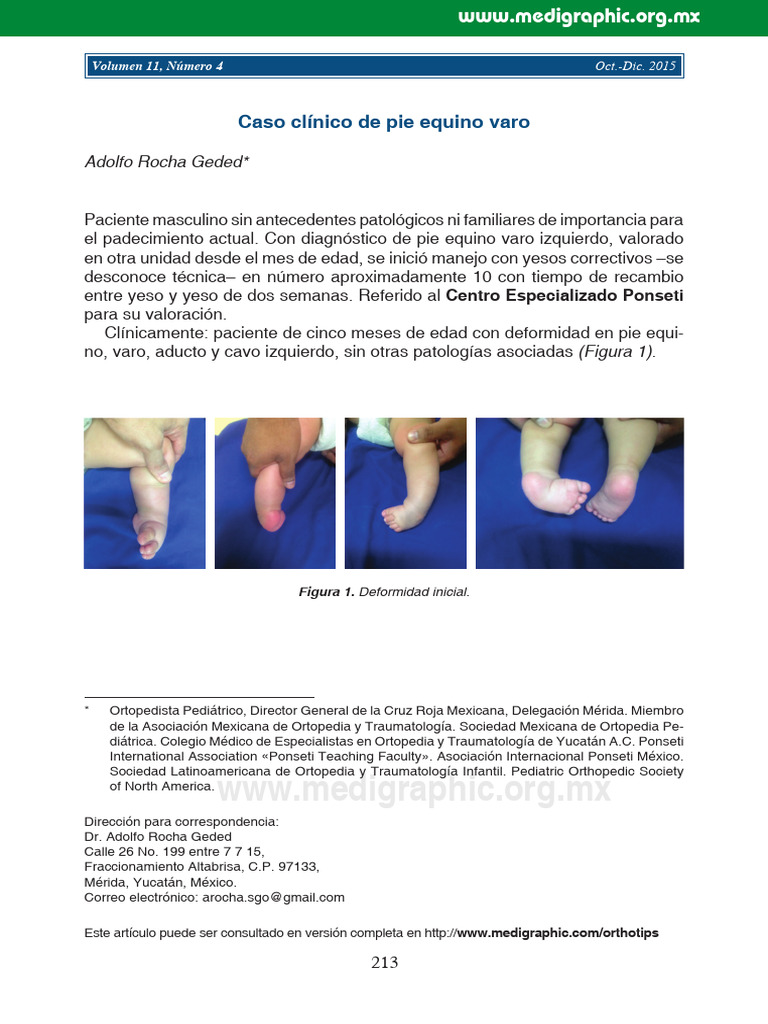 www.medigraphic.org.mx

Volumen 11, Número 4 Oct.-Dic. 2015

Caso clínico de pie equino varo

Adolfo Rocha Geded*

Paciente masculino sin antecedentes patológicos ni familiares de importancia para el padecimiento actual. Con diagnóstico de pie equino varo izquierdo, valorado en otra unidad desde el mes de edad, se inició manejo con yesos correctivos –se desconoce técnica– en número aproximadamente 10 con tiempo de recambio entre yeso y yeso de dos semanas. Referido al Centro Especializado Ponseti para su valoración.

Clínicamente: paciente de cinco meses de edad con deformidad en pie equino, varo, aducto y cavo izquierdo, sin otras patologías asociadas (Figura 1).

Figura 1. Deformidad inicial.

* Ortopedista Pediátrico, Director General de la Cruz Roja Mexicana, Delegación Mérida. Miembro de la Asociación Mexicana de Ortopedia y Traumatología. Sociedad Mexicana de Ortopedia Pediátrica. Colegio Médico de Especialistas en Ortopedia y Traumatología de Yucatán A.C. Ponseti International Association «Ponseti Teaching Faculty». Asociación Internacional Ponseti México. Sociedad Latinoamericana de Ortopedia y Traumatología Infantil. Pediatric Orthopedic Society of North America.

www.medigraphic.org.mx

Dirección para correspondencia:
Dr. Adolfo Rocha Geded
Calle 26 No. 199 entre 7 7 15,
Fraccionamiento Altabrisa, C.P. 97133,
Mérida, Yucatán, México.
Correo electrónico: arocha.sgo@gmail.com

Este artículo puede ser consultado en versión completa en http://www.medigraphic.com/orthotips

213